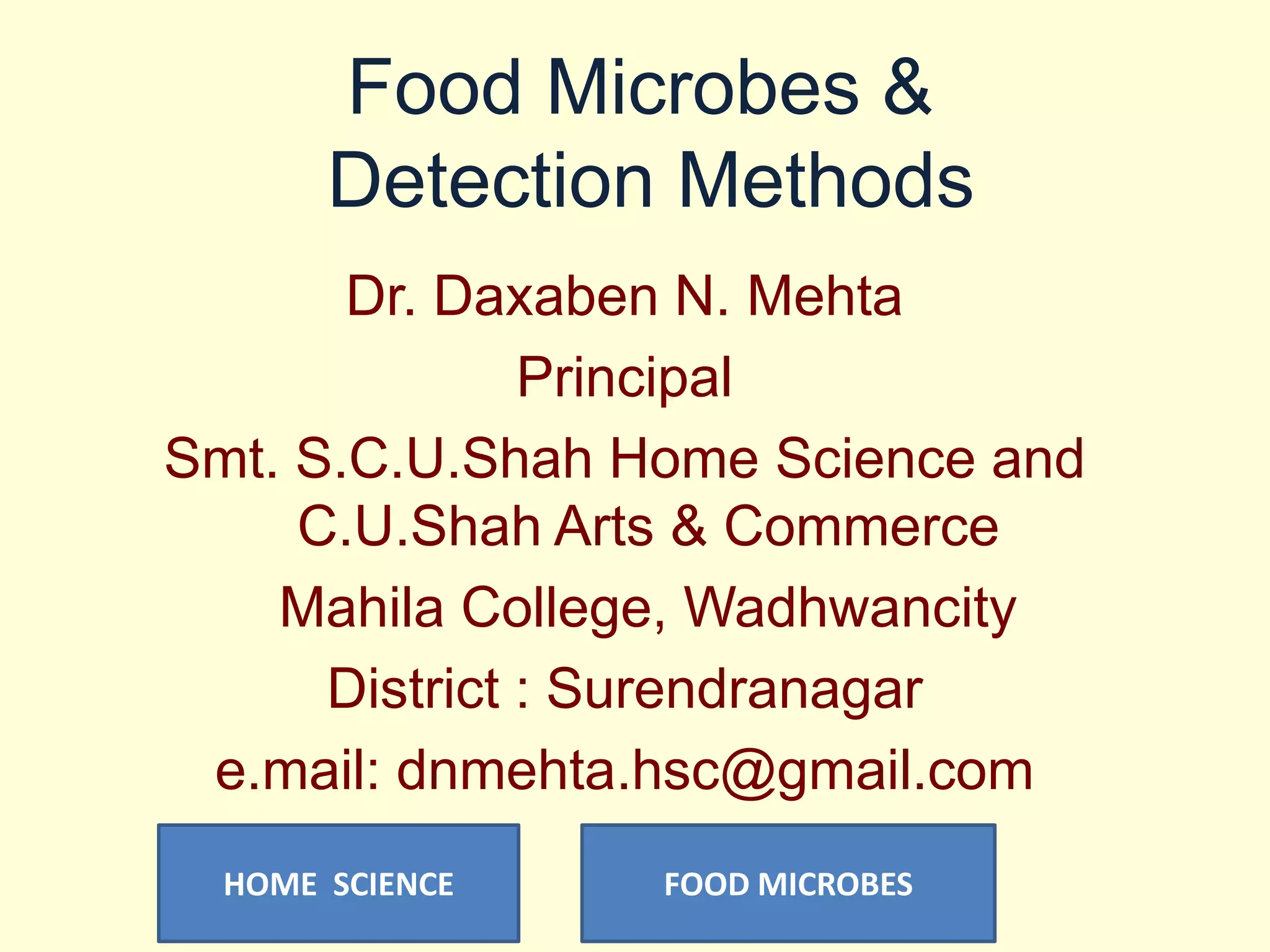 Food Microbes & Detection Methods

Dr. Daxaben N. Mehta

Principal

Smt. S.C.U.Shah Home Science and C.U.Shah Arts & Commerce

Mahila College, Wadhwancity

District : Surendranagar

e.mail: dnmehta.hsc@gmail.com

HOME SCIENCE

FOOD MICROBES